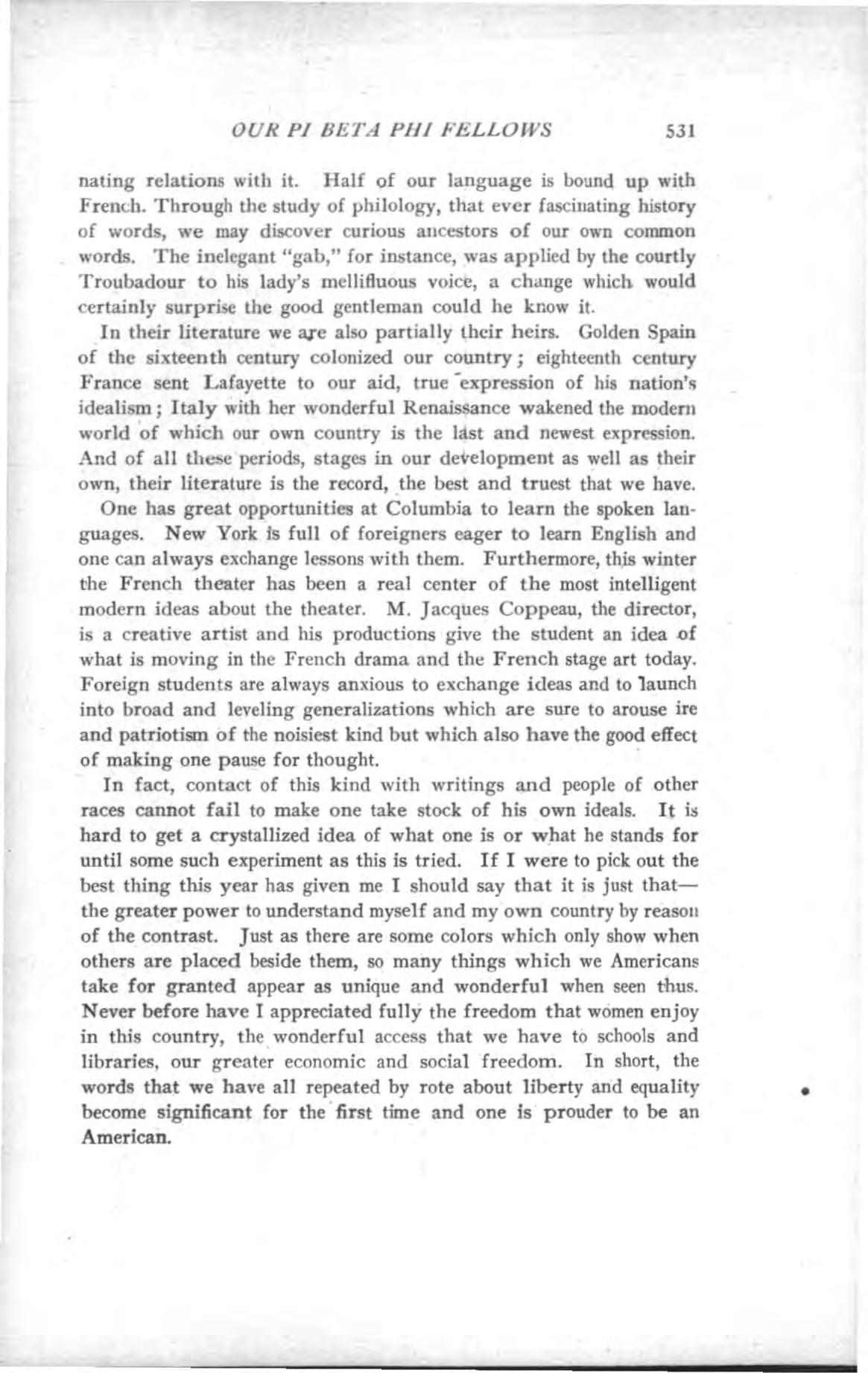 OUR PI BETA PHI FELLOWS 531

nating relations with it. Half of our language is bound up with French. Through the study of philology, that ever fascinating history of words, we may discover curious ancestors of our own common words. The inelegant "gab," for instance, was applied by the courtly Troubadour to his lady's mellifluous voice, a change which would certainly surprise the good gentleman could he know it.

In their literature we are also partially their heirs. Golden Spain of the sixteenth century colonized our country; eighteenth century France sent Lafayette to our aid, true expression of his nation's idealism; Italy with her wonderful Renaissance wakened the modern world of which our own country is the last and newest expression. And of all these periods, stages in our development as well as their own, their literature is the record, the best and truest that we have.

One has great opportunities at Columbia to learn the spoken languages. New York is full of foreigners eager to learn English and one can always exchange lessons with them. Furthermore, this winter the French theater has been a real center of the most intelligent modern ideas about the theater. M. Jacques Coppeau, the director, is a creative artist and his productions give the student an idea of what is moving in the French drama and the French stage art today. Foreign students are always anxious to exchange ideas and to launch into broad and leveling generalizations which are sure to arouse ire and patriotism of the noisiest kind but which also have the good effect of making one pause for thought.

In fact, contact of this kind with writings and people of other races cannot fail to make one take stock of his own ideals. It is hard to get a crystallized idea of what one is or what he stands for until some such experiment as this is tried. If I were to pick out the best thing this year has given me I should say that it is just that—the greater power to understand myself and my own country by reason of the contrast. Just as there are some colors which only show when others are placed beside them, so many things which we Americans take for granted appear as unique and wonderful when seen thus. Never before have I appreciated fully the freedom that women enjoy in this country, the wonderful access that we have to schools and libraries, our greater economic and social freedom. In short, the words that we have all repeated by rote about liberty and equality become significant for the first time and one is prouder to be an American.